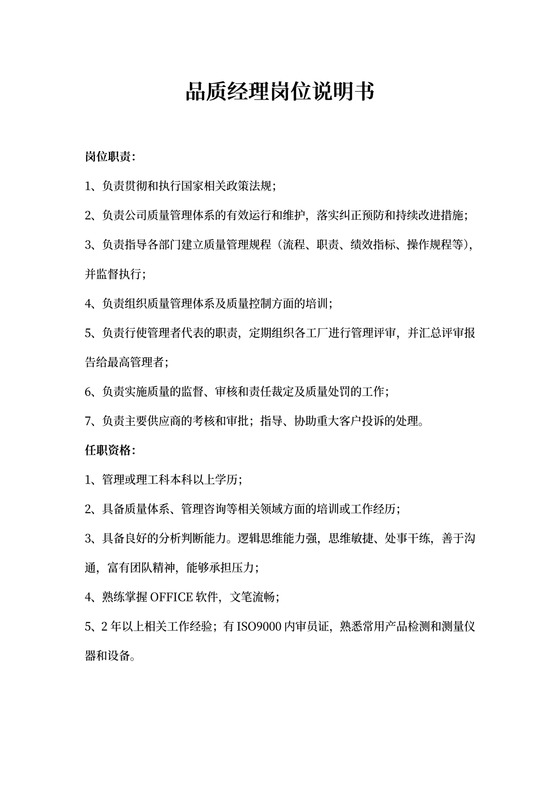 品质经理岗位说明书

岗位职责：

1、负责贯彻和执行国家相关政策法规；

2、负责公司质量管理体系的有效运行和维护，落实纠正预防和持续改进措施；

3、负责指导各部门建立质量管理规程（流程、职责、绩效指标、操作规程等），并监督执行；

4、负责组织质量管理体系及质量控制方面的培训；

5、负责行使管理者代表的职责，定期组织各工厂进行管理评审，并汇总评审报告给最高管理者；

6、负责实施质量的监督、审核和责任裁定及质量处罚的工作；

7、负责主要供应商的考核和审批；指导、协助重大客户投诉的处理。

任职资格：

1、管理或理工科本科以上学历；

2、具备质量体系、管理咨询等相关领域方面的培训或工作经历；

3、具备良好的分析判断能力。逻辑思维能力强，思维敏捷、处事干练，善于沟通，富有团队精神，能够承担压力；

4、熟练掌握 OFFICE 软件，文笔流畅；

5、2 年以上相关工作经验；有 ISO9000 内审员证，熟悉常用产品检测和测量仪器和设备。